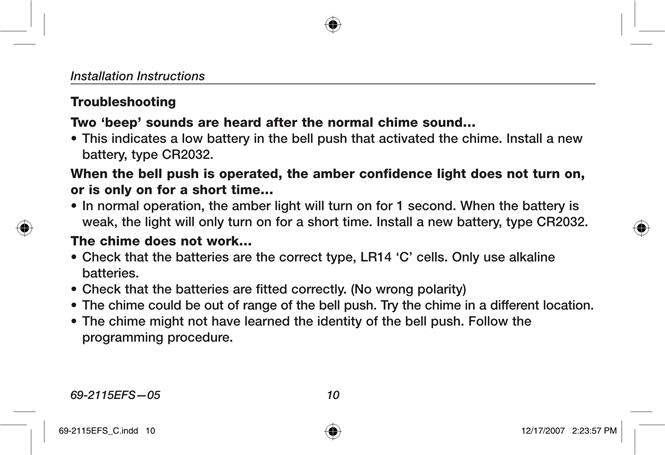 Installation Instructions

Troubleshooting

Two ‘beep’ sounds are heard after the normal chime sound...

• This indicates a low battery in the bell push that activated the chime. Install a new battery, type CR2032.

When the bell push is operated, the amber confidence light does not turn on, or is only on for a short time...

• In normal operation, the amber light will turn on for 1 second. When the battery is weak, the light will only turn on for a short time. Install a new battery, type CR2032.

The chime does not work...

• Check that the batteries are the correct type, LR14 ‘C’ cells. Only use alkaline batteries.
• Check that the batteries are fitted correctly. (No wrong polarity)
• The chime could be out of range of the bell push. Try the chime in a different location.
• The chime might not have learned the identity of the bell push. Follow the programming procedure.

69-2115EFS—05

10

69-2115EFS_C.indd 10

12/17/2007 2:23:57 PM